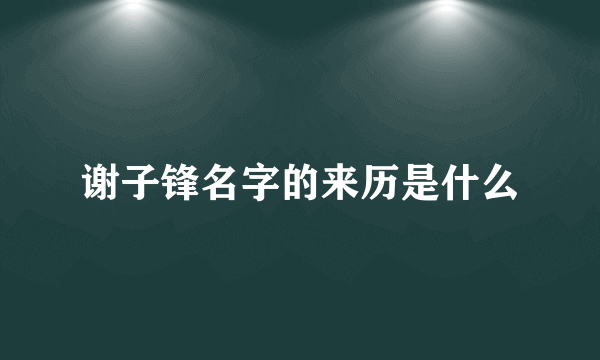 谢子锋名字的来历是什么